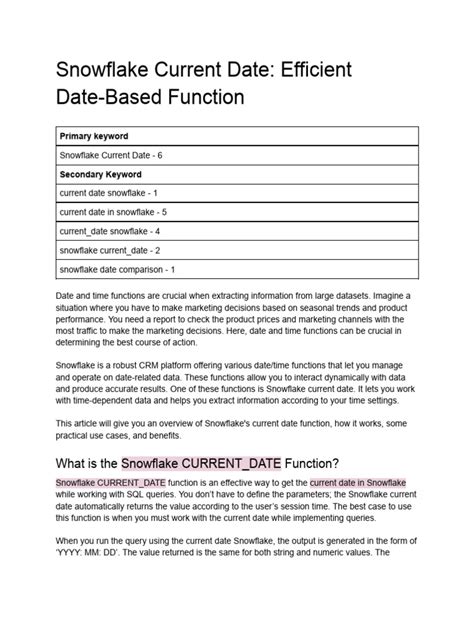 Snowflake Current Date: Efficient Date-Based Function

| Primary keyword |
|---|
| Snowflake Current Date - 6 |
| **Secondary Keyword** |
| current date snowflake - 1 |
| current date in snowflake - 5 |
| current_date snowflake - 4 |
| snowflake current_date - 2 |
| snowflake date comparison - 1 |

Date and time functions are crucial when extracting information from large datasets. Imagine a situation where you have to make marketing decisions based on seasonal trends and product performance. You need a report to check the product prices and marketing channels with the most traffic to make the marketing decisions. Here, date and time functions can be crucial in determining the best course of action.

Snowflake is a robust CRM platform offering various date/time functions that let you manage and operate on date-related data. These functions allow you to interact dynamically with data and produce accurate results. One of these functions is Snowflake current date. It lets you work with time-dependent data and helps you extract information according to your time settings.

This article will give you an overview of Snowflake's current date function, how it works, some practical use cases, and benefits.

What is the Snowflake CURRENT_DATE Function?

Snowflake CURRENT_DATE function is an effective way to get the current date in Snowflake while working with SQL queries. You don't have to define the parameters; the Snowflake current date automatically returns the value according to the user's session time. The best case to use this function is when you must work with the current date while implementing queries.

When you run the query using the current date Snowflake, the output is generated in the form of 'YYYY: MM: DD'. The value returned is the same for both string and numeric values. The